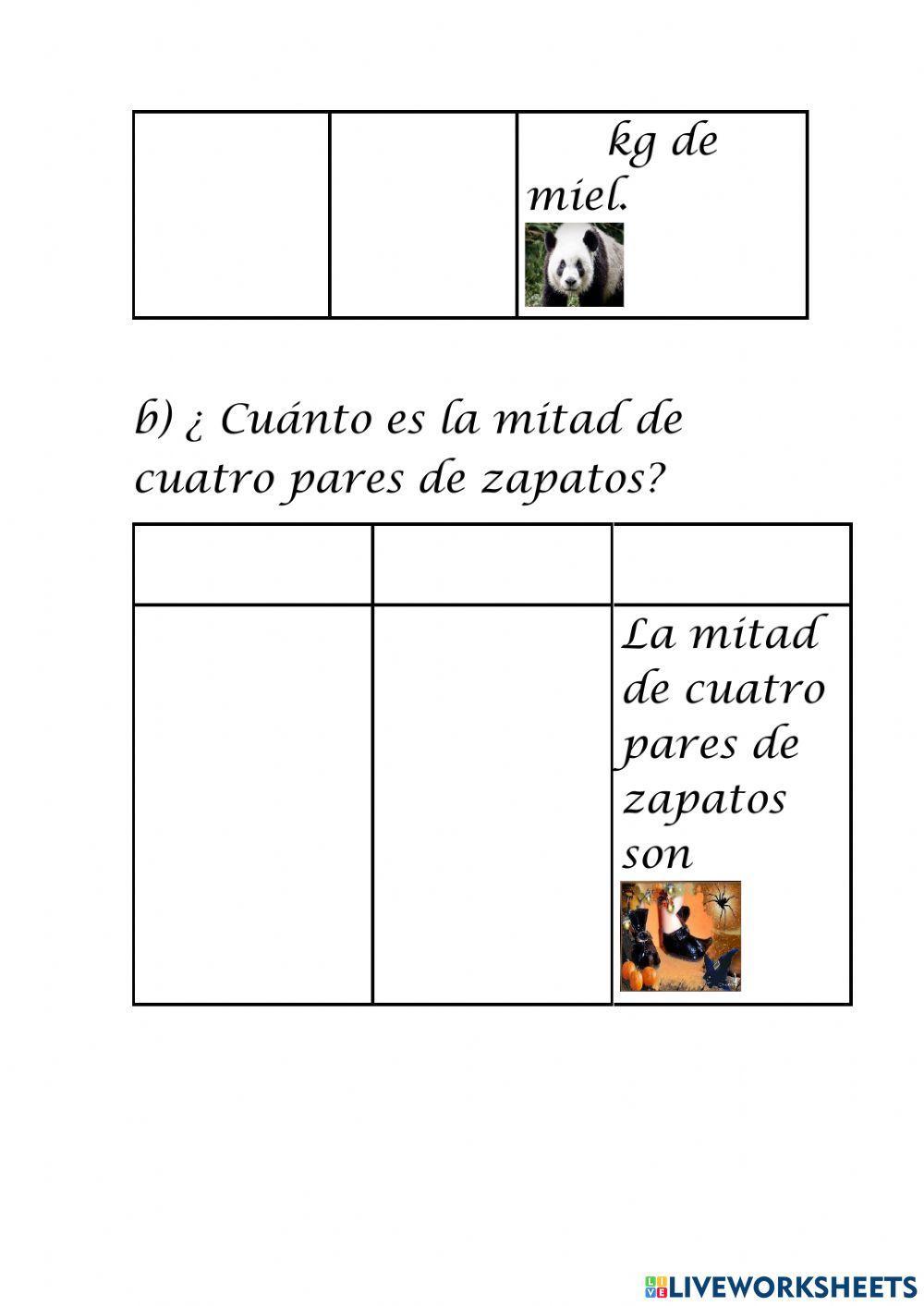 | | | kg de miel. |
|---|---|---|

b) ¿ Cuánto es la mitad de cuatro pares de zapatos?

| | | |
|---|---|---|
| | | La mitad de cuatro pares de zapatos son |

LIVEWORKSHEETS